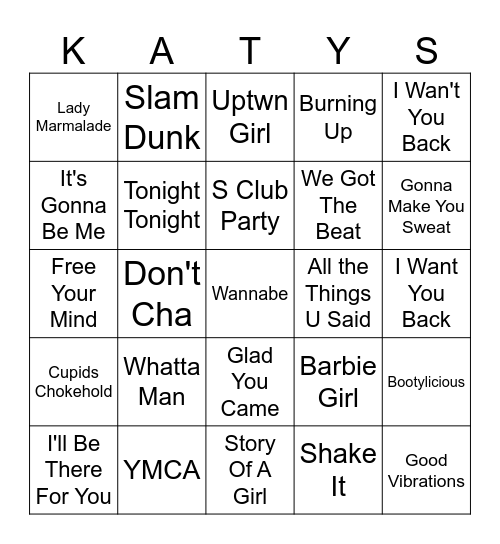 | K | A | T | Y | S |
|---|---|---|---|---|
| Lady Marmalade | Slam Dunk | Uptwn Girl | Burning Up | I Wan't You Back |
| It's Gonna Be Me | Tonight Tonight | S Club Party | We Got The Beat | Gonna Make You Sweat |
| Free Your Mind | Don't Cha | Wannabe | All the Things U Said | I Want You Back |
| Cupids Chokehold | Whatta Man | Glad You Came | Barbie Girl | Bootylicious |
| I'll Be There For You | YMCA | Story Of A Girl | Shake It | Good Vibrations |